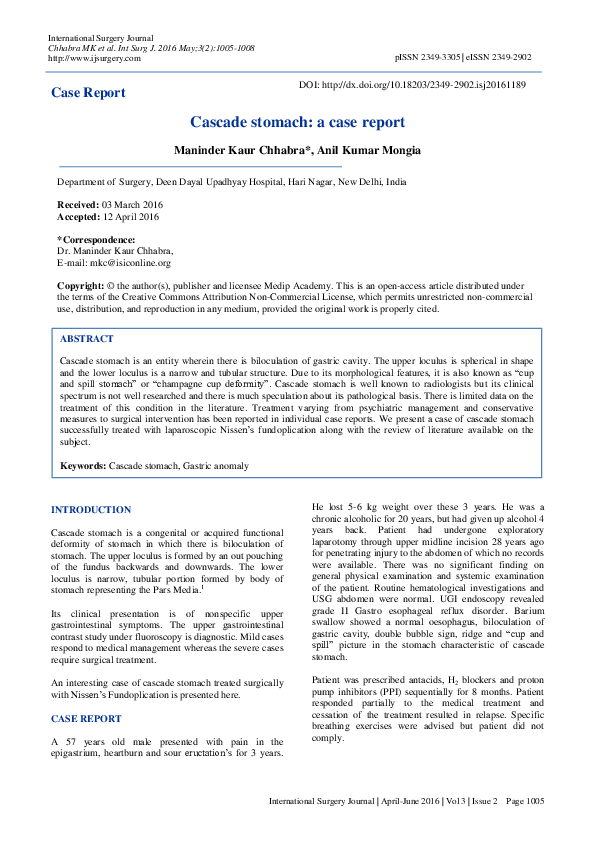 International Surgery Journal
Chhabra MK et al. Int Surg J. 2016 May;3(2):1005-1008
http://www.ijsurgery.com

pISSN 2349-3305 | eISSN 2349-2902

Case Report

DOI: http://dx.doi.org/10.18203/2349-2902.isj20161189

Cascade stomach: a case report

Maninder Kaur Chhabra*, Anil Kumar Mongia

Department of Surgery, Deen Dayal Upadhyay Hospital, Hari Nagar, New Delhi, India

Received: 03 March 2016
Accepted: 12 April 2016

*Correspondence:
Dr. Maninder Kaur Chhabra,
E-mail: mkc@isiconline.org

Copyright: © the author(s), publisher and licensee Medip Academy. This is an open-access article distributed under the terms of the Creative Commons Attribution Non-Commercial License, which permits unrestricted non-commercial use, distribution, and reproduction in any medium, provided the original work is properly cited.

ABSTRACT

Cascade stomach is an entity wherein there is biloculation of gastric cavity. The upper loculus is spherical in shape and the lower loculus is a narrow and tubular structure. Due to its morphological features, it is also known as "cup and spill stomach" or "champagne cup deformity". Cascade stomach is well known to radiologists but its clinical spectrum is not well researched and there is much speculation about its pathological basis. There is limited data on the treatment of this condition in the literature. Treatment varying from psychiatric management and conservative measures to surgical intervention has been reported in individual case reports. We present a case of cascade stomach successfully treated with laparoscopic Nissen's fundoplication along with the review of literature available on the subject.

Keywords: Cascade stomach, Gastric anomaly

INTRODUCTION

Cascade stomach is a congenital or acquired functional deformity of stomach in which there is biloculation of stomach. The upper loculus is formed by an out pouching of the fundus backwards and downwards. The lower loculus is narrow, tubular portion formed by body of stomach representing the Pars Media.$^1$

Its clinical presentation is of nonspecific upper gastrointestinal symptoms. The upper gastrointestinal contrast study under fluoroscopy is diagnostic. Mild cases respond to medical management whereas the severe cases require surgical treatment.

An interesting case of cascade stomach treated surgically with Nissen's Fundoplication is presented here.

CASE REPORT

A 57 years old male presented with pain in the epigastrium, heartburn and sour eructation's for 3 years. He lost 5-6 kg weight over these 3 years. He was a chronic alcoholic for 20 years, but had given up alcohol 4 years back. Patient had undergone exploratory laparotomy through upper midline incision 28 years ago for penetrating injury to the abdomen of which no records were available. There was no significant finding on general physical examination and systemic examination of the patient. Routine hematological investigations and USG abdomen were normal. UGI endoscopy revealed grade II Gastro esophageal reflux disorder. Barium swallow showed a normal oesophagus, biloculation of gastric cavity, double bubble sign, ridge and "cup and spill" picture in the stomach characteristic of cascade stomach.

Patient was prescribed antacids, $H_2$ blockers and proton pump inhibitors (PPI) sequentially for 8 months. Patient responded partially to the medical treatment and cessation of the treatment resulted in relapse. Specific breathing exercises were advised but patient did not comply.

International Surgery Journal | April-June 2016 | Vol 3 | Issue 2 Page 1005